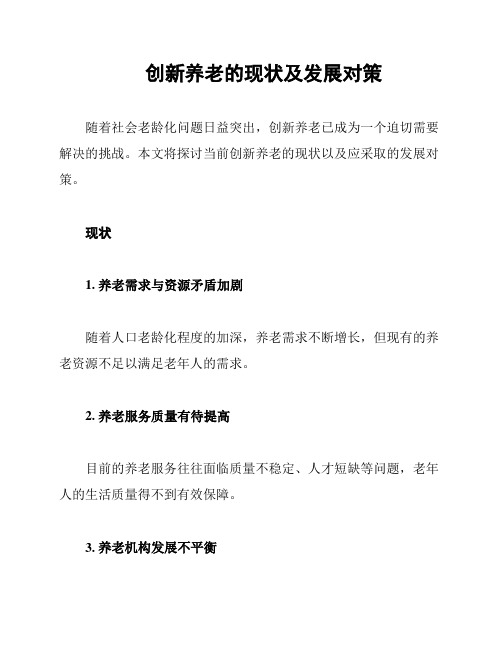 创新养老的现状及发展对策

随着社会老龄化问题日益突出，创新养老已成为一个迫切需要解决的挑战。本文将探讨当前创新养老的现状以及应采取的发展对策。

现状

1. 养老需求与资源矛盾加剧

随着人口老龄化程度的加深，养老需求不断增长，但现有的养老资源不足以满足老年人的需求。

2. 养老服务质量有待提高

目前的养老服务往往面临质量不稳定、人才短缺等问题，老年人的生活质量得不到有效保障。

3. 养老机构发展不平衡